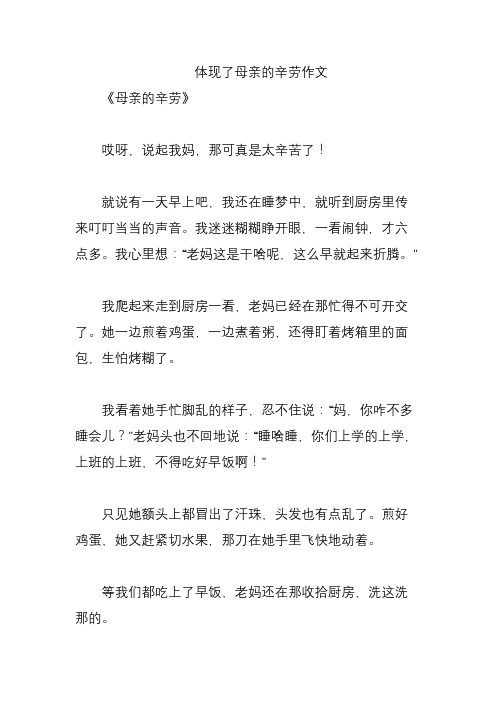 体现了母亲的辛劳作文

《母亲的辛劳》

哎呀，说起我妈，那可真是太辛苦了！

就说有一天早上吧，我还在睡梦中，就听到厨房里传来叮叮当当的声音。我迷迷糊糊睁开眼，一看闹钟，才六点多。我心里想：“老妈这是干啥呢，这么早就起来折腾。”

我爬起来走到厨房一看，老妈已经在那忙得不可开交了。她一边煎着鸡蛋，一边煮着粥，还得盯着烤箱里的面包，生怕烤糊了。

我看着她手忙脚乱的样子，忍不住说：“妈，你咋不多睡会儿？”老妈头也不回地说：“睡啥睡，你们上学的上学，上班的上班，不得吃好早饭啊！”

只见她额头上都冒出了汗珠，头发也有点乱了。煎好鸡蛋，她又赶紧切水果，那刀在她手里飞快地动着。

等我们都吃上了早饭，老妈还在那收拾厨房，洗这洗那的。